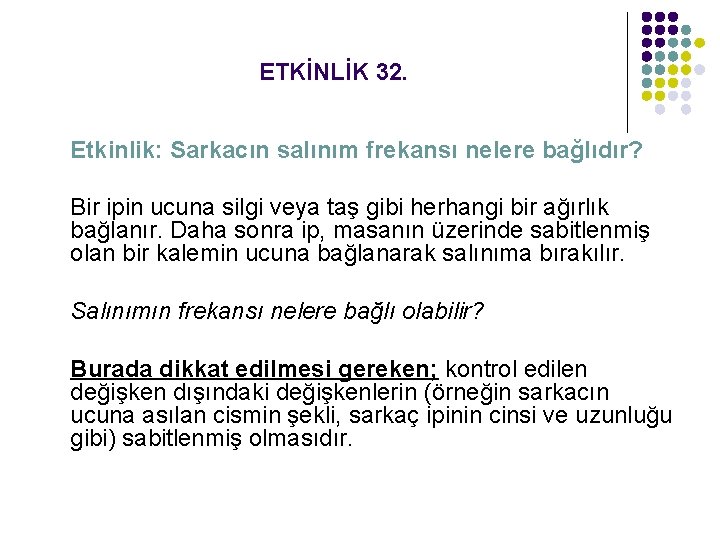 ETKİNLİK 32.

Etkinlik: Sarkacın salınım frekansı nelere bağlıdır?

Bir ipin ucuna silgi veya taş gibi herhangi bir ağırlık bağlanır. Daha sonra ip, masanın üzerinde sabitlenmiş olan bir kalemin ucuna bağlanarak salınıma bırakılır.

Salınımın frekansı nelere bağlı olabilir?

Burada dikkat edilmesi gereken; kontrol edilen değişken dışındaki değişkenlerin (örneğin sarkacın ucuna asılan cismin şekli, sarkaç ipinin cinsi ve uzunluğu gibi) sabitlenmiş olmasıdır.